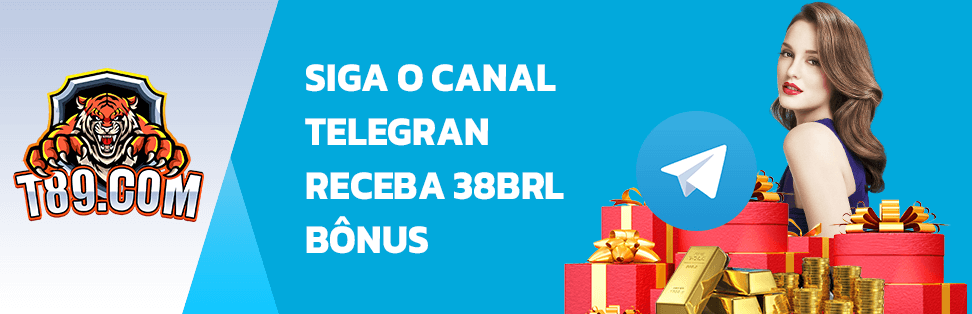 T89.COM

SIGA O CANAL TELEGRAN RECEBA 38BRL BÔNUS